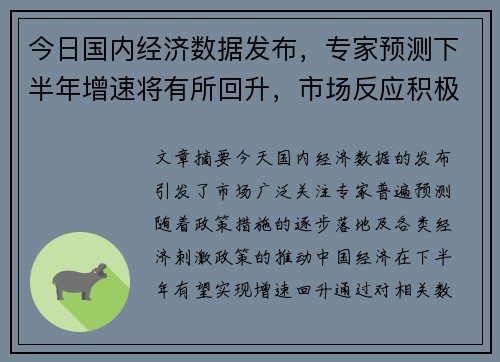 今日国内经济数据发布，专家预测下半年增速将有所回升，市场反应积极

文章摘要今天国内经济数据的发布引发了市场广泛关注专家普遍预测随着政策措施的逐步落地及各类经济刺激政策的推动中国经济在下半年有望实现增速回升通过对相关数